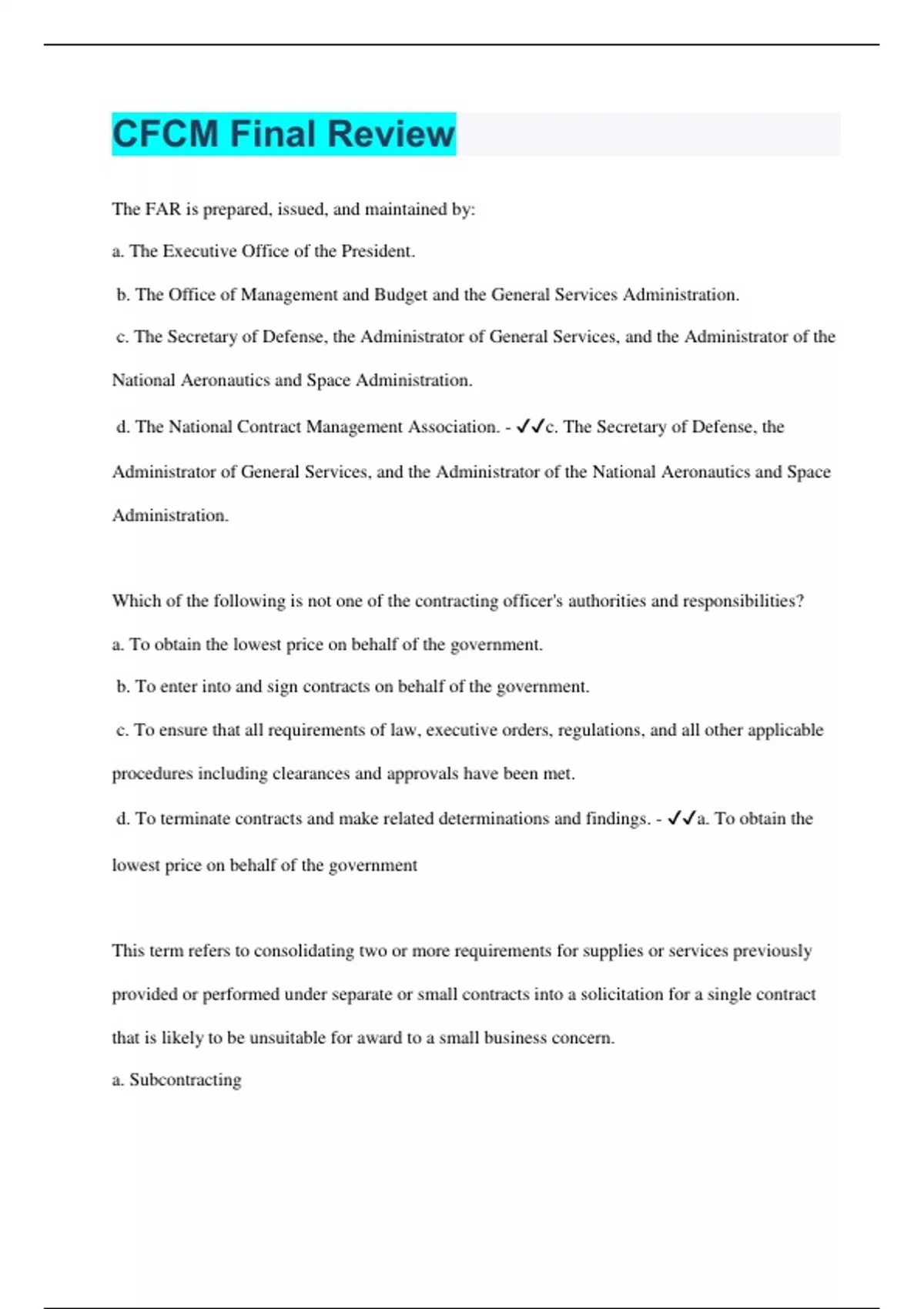 CFCM Final Review

The FAR is prepared, issued, and maintained by:

a. The Executive Office of the President.

b. The Office of Management and Budget and the General Services Administration.

c. The Secretary of Defense, the Administrator of General Services, and the Administrator of the National Aeronautics and Space Administration.

d. The National Contract Management Association. - ✓✓c. The Secretary of Defense, the Administrator of General Services, and the Administrator of the National Aeronautics and Space Administration.

Which of the following is not one of the contracting officer's authorities and responsibilities?

a. To obtain the lowest price on behalf of the government.

b. To enter into and sign contracts on behalf of the government.

c. To ensure that all requirements of law, executive orders, regulations, and all other applicable procedures including clearances and approvals have been met.

d. To terminate contracts and make related determinations and findings. - ✓✓a. To obtain the lowest price on behalf of the government

This term refers to consolidating two or more requirements for supplies or services previously provided or performed under separate or small contracts into a solicitation for a single contract that is likely to be unsuitable for award to a small business concern.

a. Subcontracting